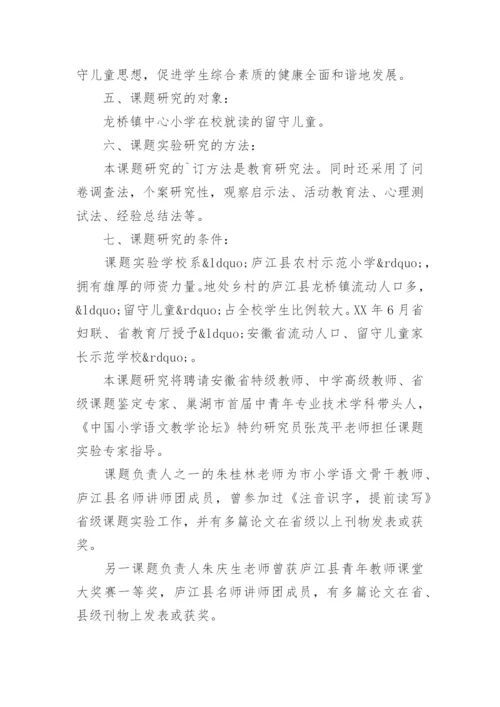 守儿童思想，促进学生综合素质的健康全面和谐地发展。

五、课题研究的对象：

龙桥镇中心小学在校就读的留守儿童。

六、课题实验研究的方法：

本课题研究的`订方法是教育研究法。同时还采用了问卷调查法，个案研究性，观察启示法、活动教育法、心理测试法、经验总结法等。

七、课题研究的条件：

课题实验学校系&ldquo;庐江县农村示范小学&rdquo;，拥有雄厚的师资力量。地处乡村的庐江县龙桥镇流动人口多，&ldquo;留守儿童&rdquo;占全校学生比例较大。XX年6月省妇联、省教育厅授予&ldquo;安徽省流动人口、留守儿童家长示范学校&rdquo;。

本课题研究将聘请安徽省特级教师、中学高级教师、省级课题鉴定专家、巢湖市首届中青年专业技术学科带头人，《中国小学语文教学论坛》特约研究员张茂平老师担任课题实验专家指导。

课题负责人之一的朱桂林老师为市小学语文骨干教师、庐江县名师讲师团成员，曾参加过《注音识字，提前读写》省级课题实验工作，并有多篇论文在省级以上刊物发表或获奖。

另一课题负责人朱庆生老师曾获庐江县青年教师课堂大奖赛一等奖，庐江县名师讲师团成员，有多篇论文在省、县级刊物上发表或获奖。